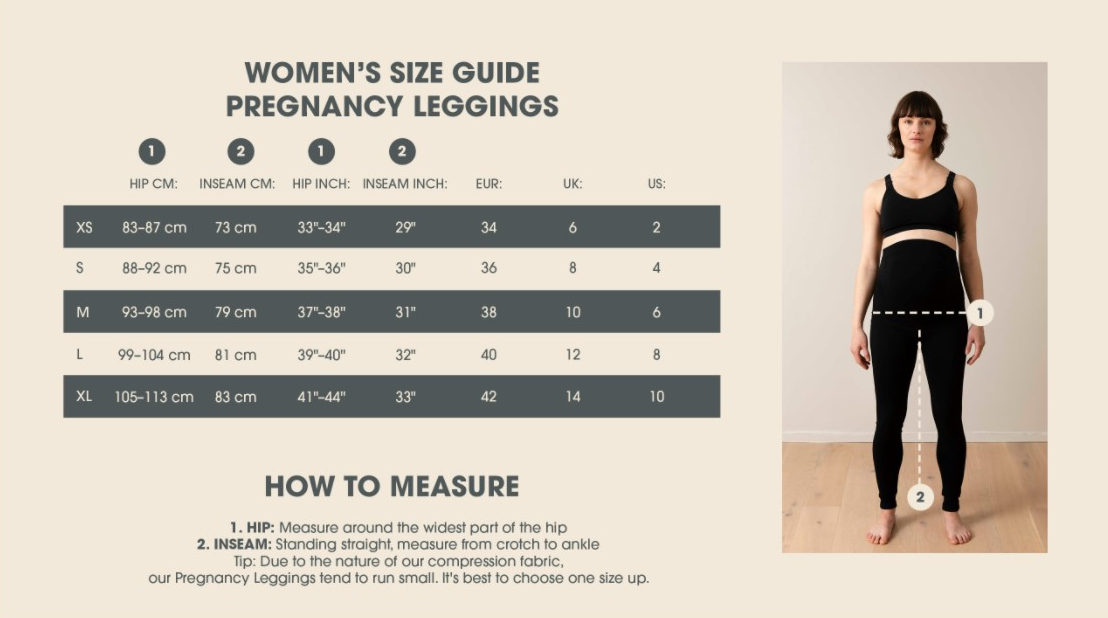 WOMEN'S SIZE GUIDE
PREGNANCY LEGGINGS

| | 1 HIP CM: | 2 INSEAM CM: | 1 HIP INCH: | 2 INSEAM INCH: | EUR: | UK: | US: |
|---|---|---|---|---|---|---|---|
| XS | 83–87 cm | 73 cm | 33"–34" | 29" | 34 | 6 | 2 |
| S | 88–92 cm | 75 cm | 35"–36" | 30" | 36 | 8 | 4 |
| M | 93–98 cm | 79 cm | 37"–38" | 31" | 38 | 10 | 6 |
| L | 99–104 cm | 81 cm | 39"–40" | 32" | 40 | 12 | 8 |
| XL | 105–113 cm | 83 cm | 41"–44" | 33" | 42 | 14 | 10 |

HOW TO MEASURE

1. HIP: Measure around the widest part of the hip
2. INSEAM: Standing straight, measure from crotch to ankle
Tip: Due to the nature of our compression fabric, our Pregnancy Leggings tend to run small. It's best to choose one size up.

1

2